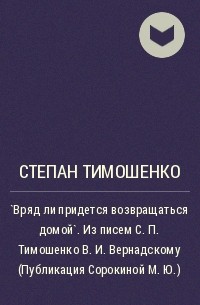 СТЕПАН ТИМОШЕНКО

`Вряд ли придется возвращаться домой`. Из писем С. П. Тимошенко В. И. Вернадскому (Публикация Сорокиной М. Ю.)